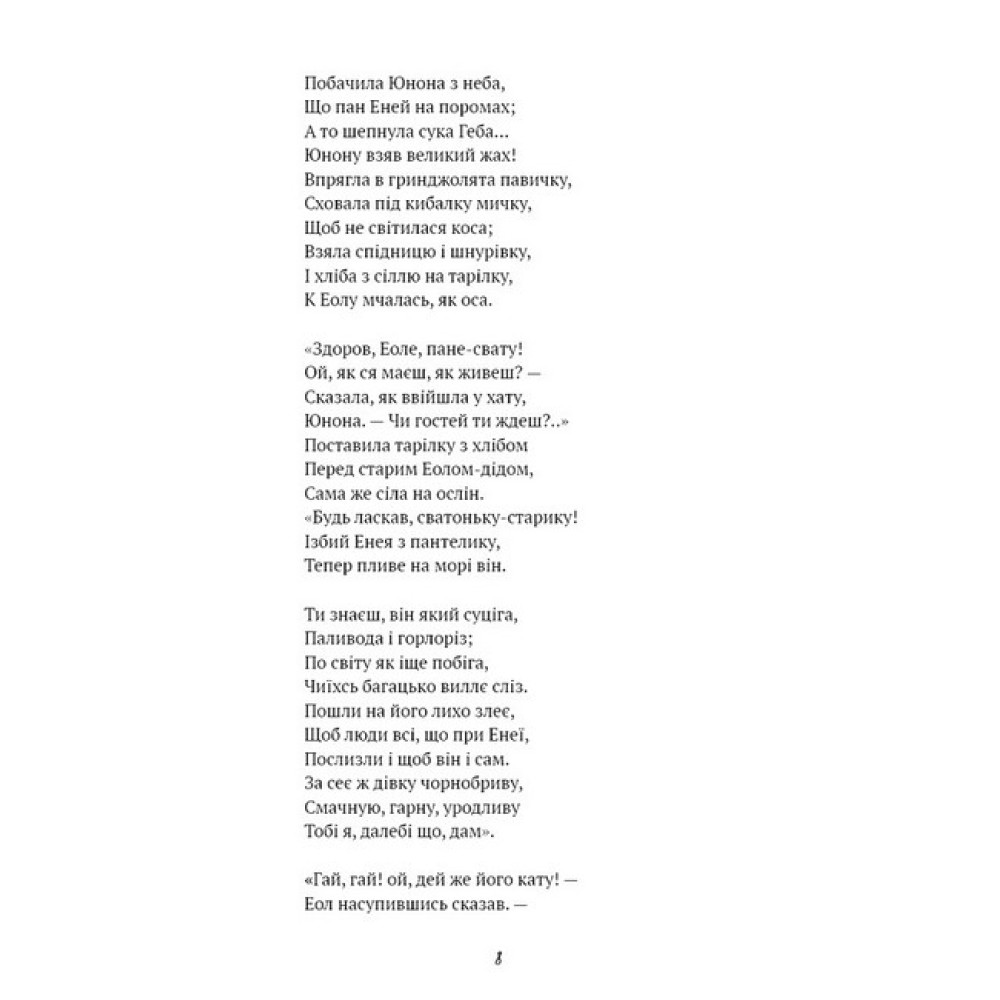 Побачила Юнона з неба,
Що пан Еней на поромах;
А то шепнула сука Геба…
Юнону взяв великий жах!
Впрягла в гринджолята павичку,
Сховала під кибалку мичку,
Щоб не світилася коса;
Взяла спідницю і шнурівку,
І хліба з сіллю на тарілку,
К Еолу мчалась, як оса.

«Здоров, Еоле, пане-свату!
Ой, як ся маєш, як живеш? —
Сказала, як ввійшла у хату,
Юнона. — Чи гостей ти ждеш?..»
Поставила тарілку з хлібом
Перед старим Еолом-дідом,
Сама же сіла на ослін.
«Будь ласкав, сватоньку-старику!
Ізбий Енея з пантелику,
Тепер пливе на морі він.

Ти знаєш, він який суціга,
Паливода і горлоріз;
По світу як іще побіга,
Чиїхсь багацько виллє сліз.
Пошли на його лихо злеє,
Щоб люди всі, що при Енеї,
Послизли і щоб він і сам.
За сеє ж дівку чорнобриву,
Смачную, гарну, уродливу
Тобі я, далебі що, дам».

«Гай, гай! ой, дей же його кату! —
Еол насупившись сказав. —

8